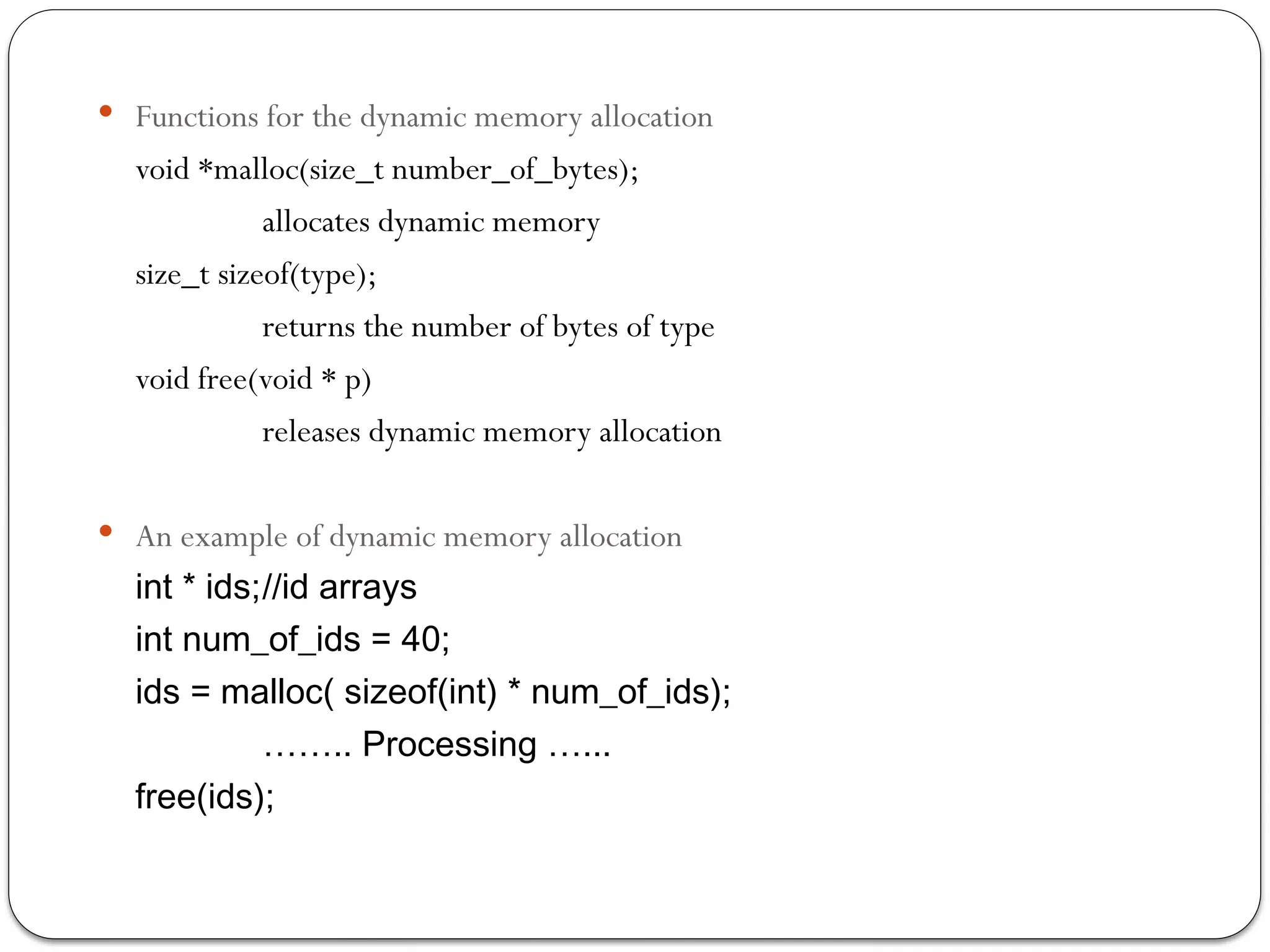 • Functions for the dynamic memory allocation

void *malloc(size_t number_of_bytes);

allocates dynamic memory

size_t sizeof(type);

returns the number of bytes of type

void free(void * p)

releases dynamic memory allocation

• An example of dynamic memory allocation

int * ids;//id arrays

int num_of_ids = 40;

ids = malloc( sizeof(int) * num_of_ids);

…….. Processing …...

free(ids);